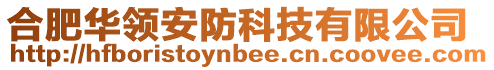 合肥华领安防科技有限公司
http://hfboristoynbee.cn.coovee.com